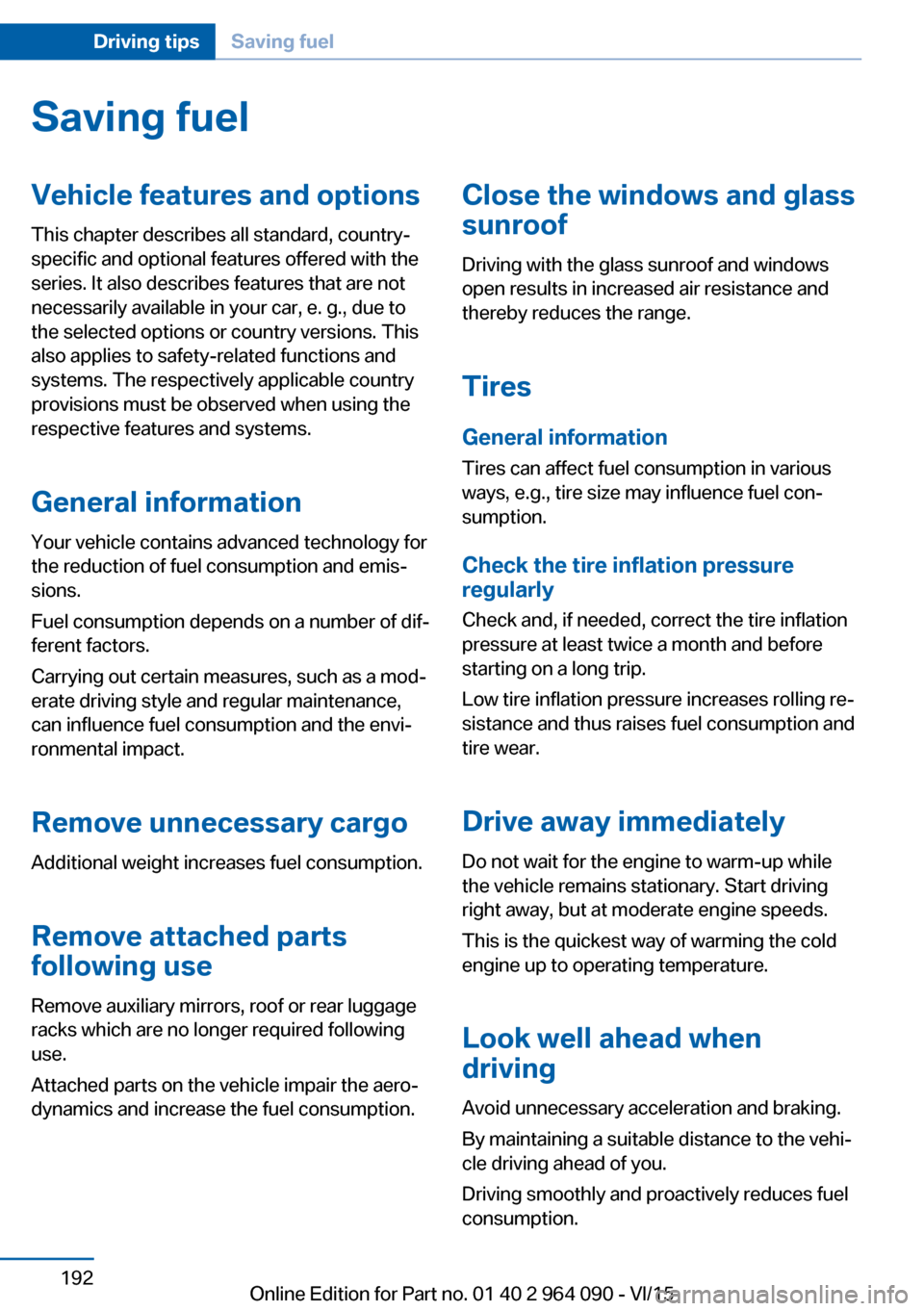 Driving tips Saving fuel

Saving fuel

Vehicle features and options

This chapter describes all standard, country-specific and optional features offered with the series. It also describes features that are not necessarily available in your car, e. g., due to the selected options or country versions. This also applies to safety-related functions and systems. The respectively applicable country provisions must be observed when using the respective features and systems.

General information

Your vehicle contains advanced technology for the reduction of fuel consumption and emissions.

Fuel consumption depends on a number of different factors.

Carrying out certain measures, such as a moderate driving style and regular maintenance, can influence fuel consumption and the environmental impact.

Remove unnecessary cargo

Additional weight increases fuel consumption.

Remove attached parts following use

Remove auxiliary mirrors, roof or rear luggage racks which are no longer required following use.

Attached parts on the vehicle impair the aerodynamics and increase the fuel consumption.

Close the windows and glass sunroof

Driving with the glass sunroof and windows open results in increased air resistance and thereby reduces the range.

Tires

General information

Tires can affect fuel consumption in various ways, e.g., tire size may influence fuel consumption.

Check the tire inflation pressure regularly

Check and, if needed, correct the tire inflation pressure at least twice a month and before starting on a long trip.

Low tire inflation pressure increases rolling resistance and thus raises fuel consumption and tire wear.

Drive away immediately

Do not wait for the engine to warm-up while the vehicle remains stationary. Start driving right away, but at moderate engine speeds.

This is the quickest way of warming the cold engine up to operating temperature.

Look well ahead when driving

Avoid unnecessary acceleration and braking.

By maintaining a suitable distance to the vehicle driving ahead of you.

Driving smoothly and proactively reduces fuel consumption.

192

Online Edition for Part no. 01 40 2 964 090 - VI/15

carmanualsonline.info